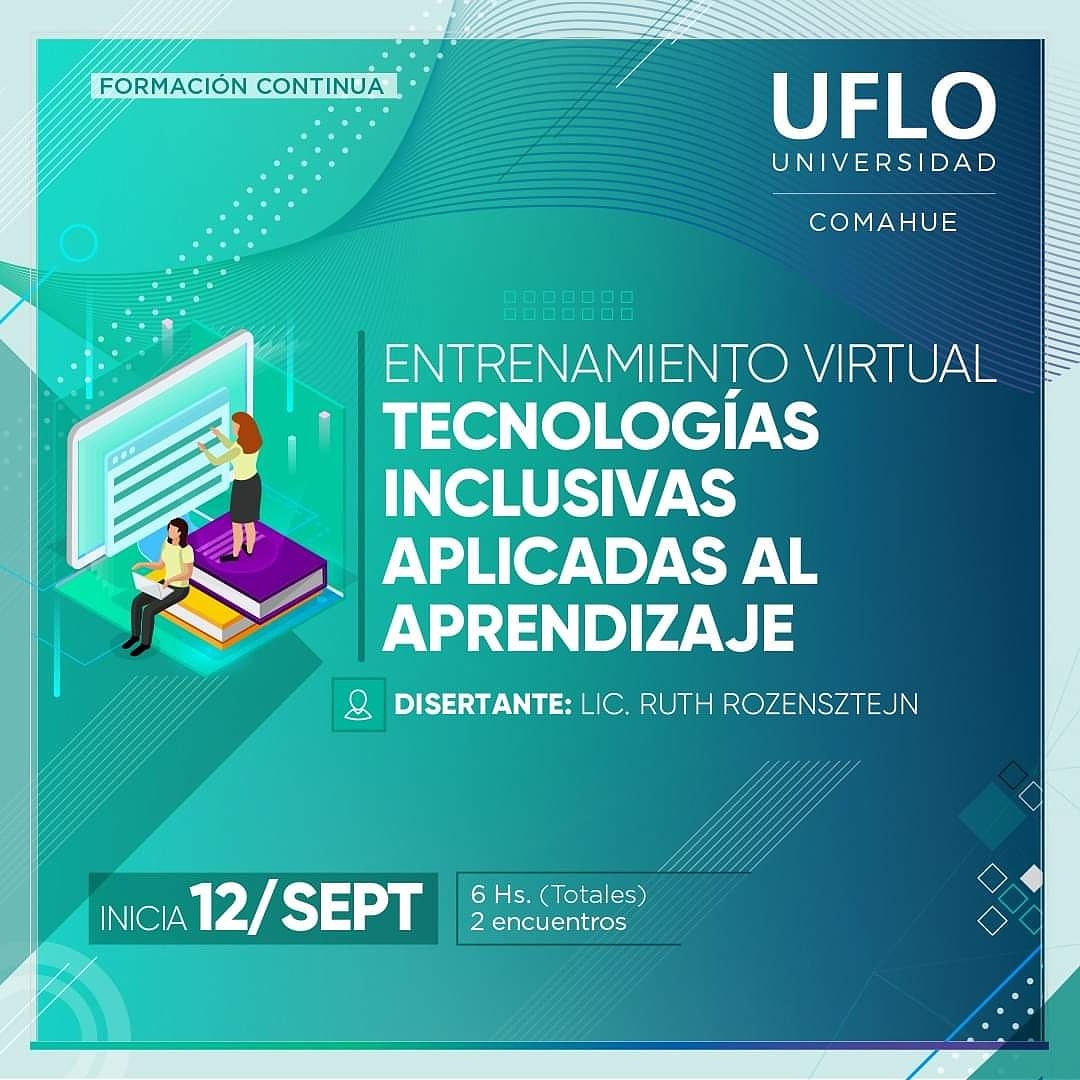 FORMACIÓN CONTINUA

UFLO
UNIVERSIDAD
COMAHUE

ENTRENAMIENTO VIRTUAL
TECNOLOGÍAS INCLUSIVAS APLICADAS AL APRENDIZAJE

DISERTANTE: LIC. RUTH ROZENSZTEJN

INICIA 12/SEPT

6 Hs. (Totales)
2 encuentros